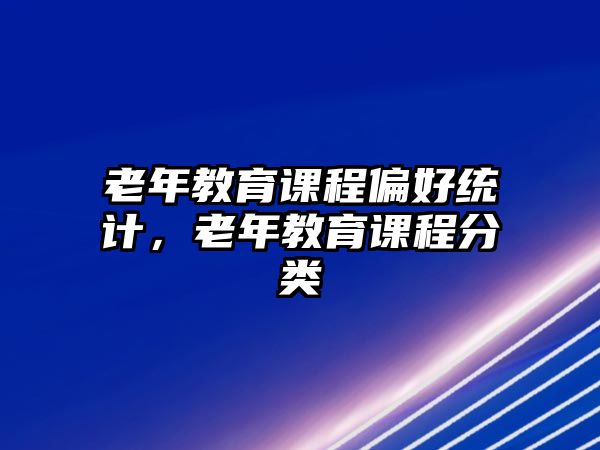 老年教育课程偏好统计，老年教育课程分类